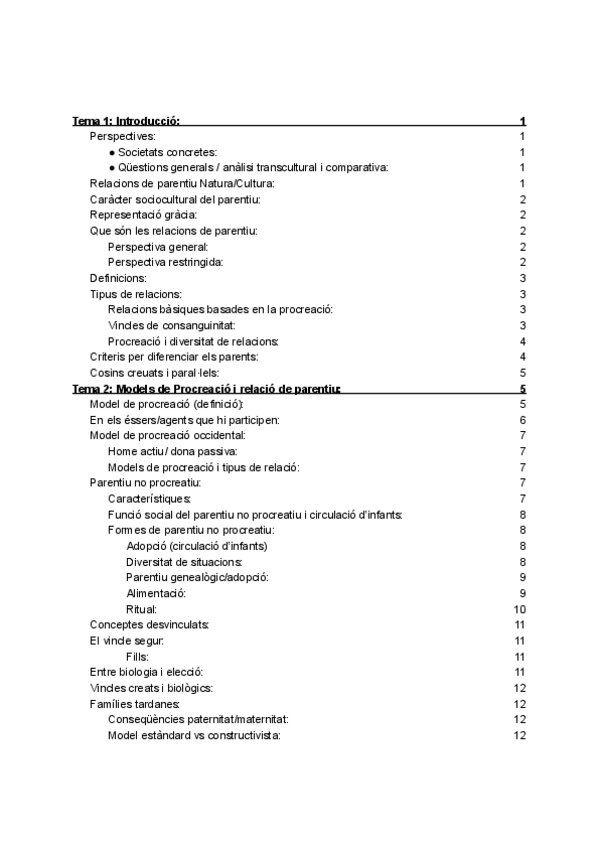 Tema 1: Introducció: 1
Perspectives: 1
● Societats concretes: 1
● Qüestions generals / anàlisi transcultural i comparativa: 1
Relacions de parentiu Natura/Cultura: 1
Caràcter sociocultural del parentiu: 2
Representació gràcia: 2
Que són les relacions de parentiu: 2
Perspectiva general: 2
Perspectiva restringida: 2
Definicions: 3
Tipus de relacions: 3
Relacions bàsiques basades en la procreació: 3
Vincles de consanguinitat: 3
Procreació i diversitat de relacions: 4
Criteris per diferenciar els parents: 4
Cosins creuats i paral·lels: 5
Tema 2: Models de Procreació i relació de parentiu: 5
Model de procreació (definició): 5
En els éssers/agents que hi participen: 6
Model de procreació occidental: 7
Home actiu/ dona passiva: 7
Models de procreació i tipus de relació: 7
Parentiu no procreatiu: 7
Característiques: 7
Funció social del parentiu no procreatiu i circulació d'infants: 8
Formes de parentiu no procreatiu: 8
Adopció (circulació d'infants) 8
Diversitat de situacions: 8
Parentiu genealògic/adopció: 9
Alimentació: 9
Ritual: 10
Conceptes desvinculats: 11
El vincle segur: 11
Fills: 11
Entre biologia i elecció: 11
Vincles creats i biològics: 12
Famílies tardanes: 12
Conseqüències paternitat/maternitat: 12
Model estàndard vs constructivista: 12